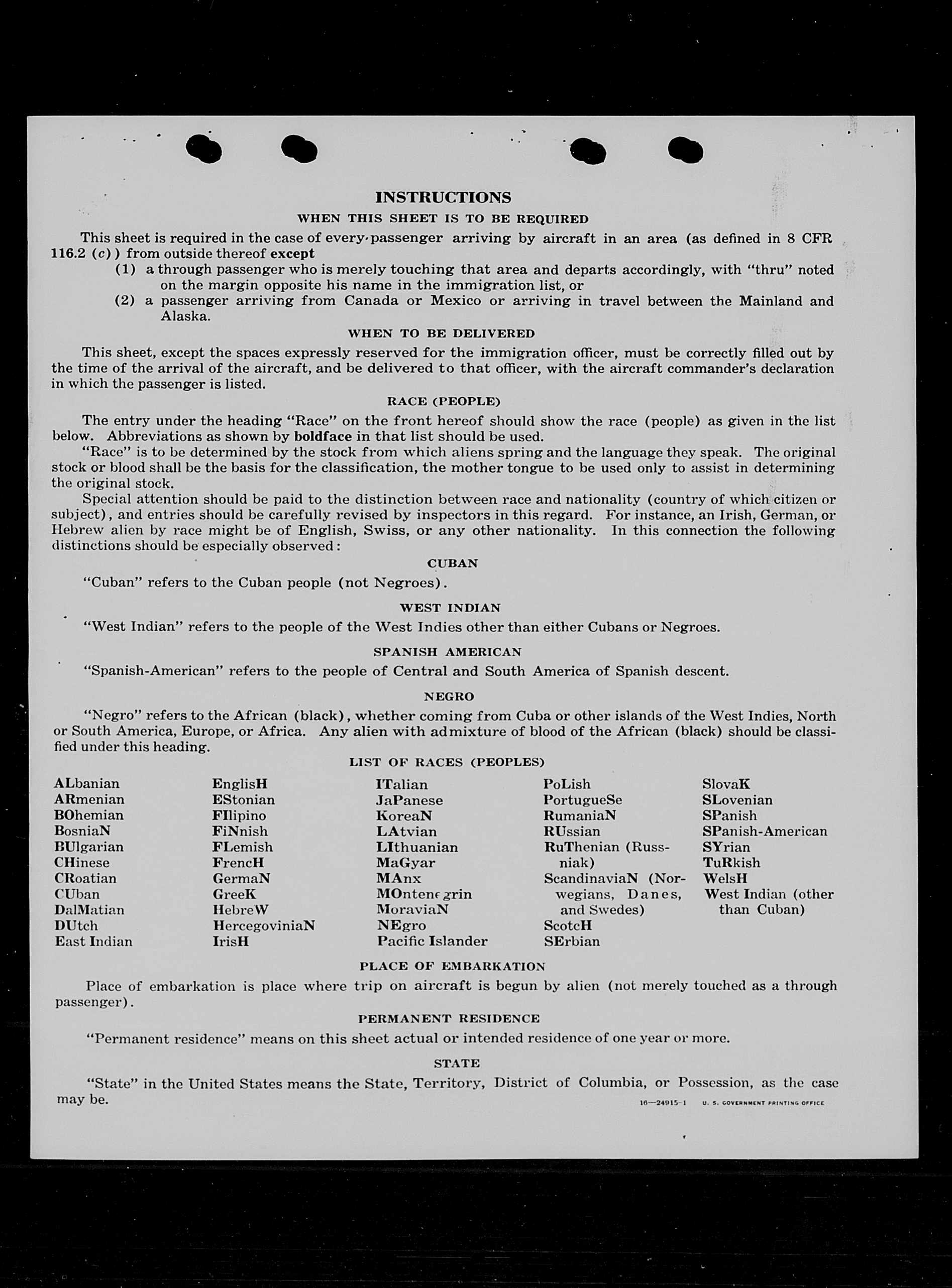 INSTRUCTIONS

WHEN THIS SHEET IS TO BE REQUIRED

This sheet is required in the case of every passenger arriving by aircraft in an area (as defined in 8 CFR 116.2 (c)) from outside thereof except

(1) a through passenger who is merely touching that area and departs accordingly, with "thru" noted on the margin opposite his name in the immigration list, or

(2) a passenger arriving from Canada or Mexico or arriving in travel between the Mainland and Alaska.

WHEN TO BE DELIVERED

This sheet, except the spaces expressly reserved for the immigration officer, must be correctly filled out by the time of the arrival of the aircraft, and be delivered to that officer, with the aircraft commander's declaration in which the passenger is listed.

RACE (PEOPLE)

The entry under the heading "Race" on the front hereof should show the race (people) as given in the list below. Abbreviations as shown by boldface in that list should be used.

"Race" is to be determined by the stock from which aliens spring and the language they speak. The original stock or blood shall be the basis for the classification, the mother tongue to be used only to assist in determining the original stock.

Special attention should be paid to the distinction between race and nationality (country of which citizen or subject), and entries should be carefully revised by inspectors in this regard. For instance, an Irish, German, or Hebrew alien by race might be of English, Swiss, or any other nationality. In this connection the following distinctions should be especially observed:

CUBAN

"Cuban" refers to the Cuban people (not Negroes).

WEST INDIAN

"West Indian" refers to the people of the West Indies other than either Cubans or Negroes.

SPANISH AMERICAN

"Spanish-American" refers to the people of Central and South America of Spanish descent.

NEGRO

"Negro" refers to the African (black), whether coming from Cuba or other islands of the West Indies, North or South America, Europe, or Africa. Any alien with admixture of blood of the African (black) should be classified under this heading.

LIST OF RACES (PEOPLES)

ALbanian
ARmenian
BOhemian
BosniaN
BUlgarian
CHinese
CRoatian
CUban
DalMatian
DUtch
East Indian

EnglisH
EStonian
FIlipino
FiNnish
FLemish
FrencH
GermaN
GreeK
HebreW
HercegoviniaN
IrisH

ITalian
JaPanese
KoreaN
LAtvian
LIthuanian
MaGyar
MAnx
MOntenegrin
MoraviaN
NEgro
Pacific Islander

PoLish
PortugueSe
RumaniaN
RUssian
RuThenian (Russniak)
ScandinaviaN (Norwegians, Danes, and Swedes)
ScotcH
SErbian

SlovaK
SLovenian
SPanish
SPanish-American
SYrian
TuRkish
WelsH
West Indian (other than Cuban)

PLACE OF EMBARKATION

Place of embarkation is place where trip on aircraft is begun by alien (not merely touched as a through passenger).

PERMANENT RESIDENCE

"Permanent residence" means on this sheet actual or intended residence of one year or more.

STATE

"State" in the United States means the State, Territory, District of Columbia, or Possession, as the case may be.

16—24915-1 U. S. GOVERNMENT PRINTING OFFICE